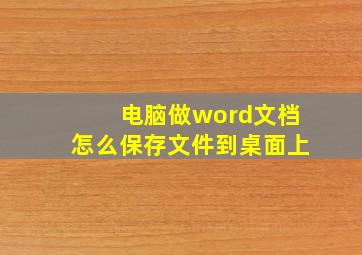 电脑做word文档
怎么保存文件到桌面上